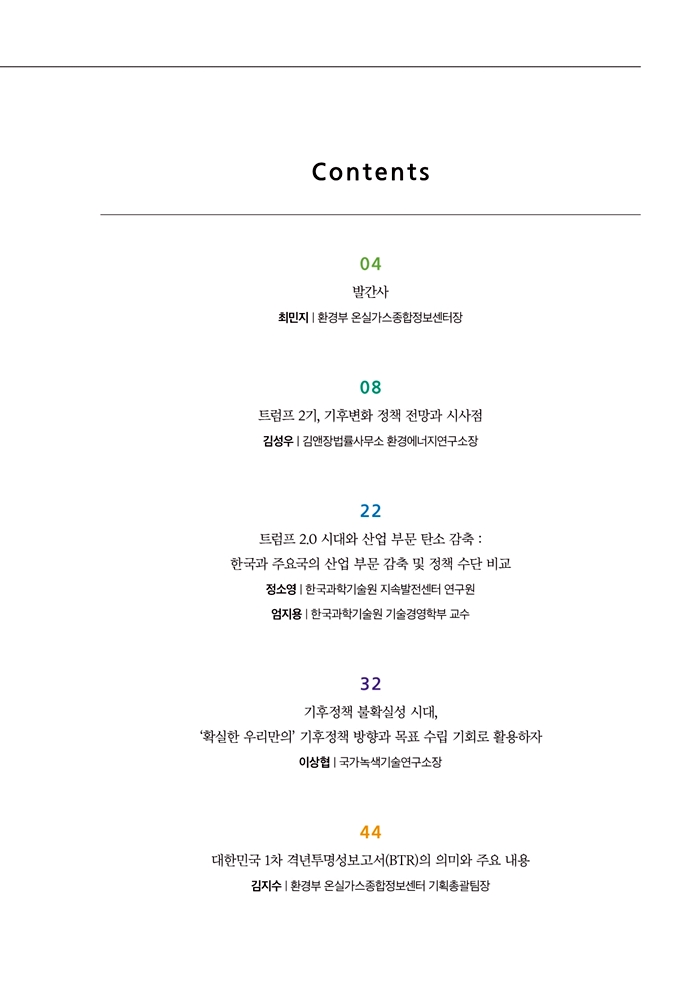 Contents

04

발간사

최민지 | 환경부 온실가스종합정보센터장

08

트럼프 2기, 기후변화 정책 전망과 시사점

김성우 | 김앤장법률사무소 환경에너지연구소장

22

트럼프 2.0 시대와 산업 부문 탄소 감축 :
한국과 주요국의 산업 부문 감축 및 정책 수단 비교

정소영 | 한국과학기술원 지속발전센터 연구원

엄지용 | 한국과학기술원 기술경영학부 교수

32

기후정책 불확실성 시대,
'확실한 우리만의' 기후정책 방향과 목표 수립 기회로 활용하자

이상협 | 국가녹색기술연구소장

44

대한민국 1차 격년투명성보고서(BTR)의 의미와 주요 내용

김지수 | 환경부 온실가스종합정보센터 기획총괄팀장